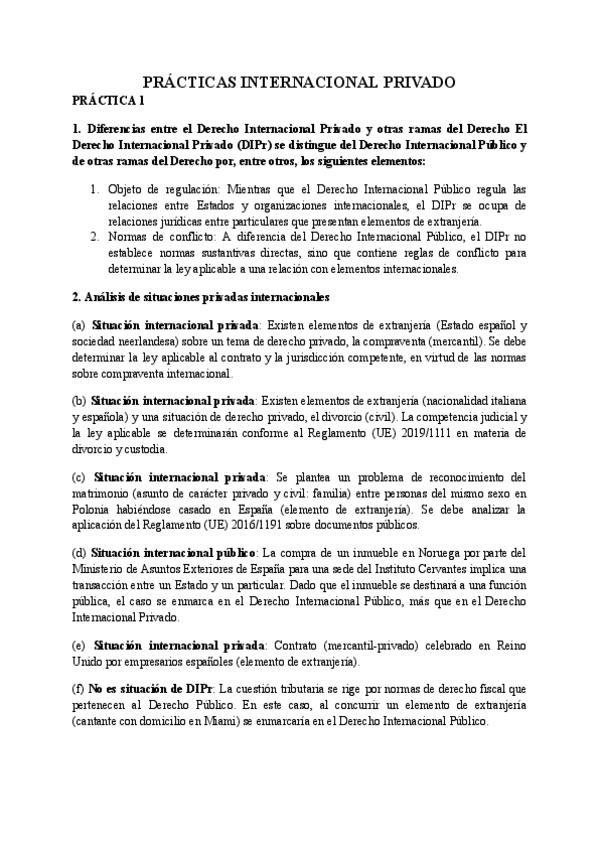 PRÁCTICAS INTERNACIONAL PRIVADO

PRÁCTICA 1

1. Diferencias entre el Derecho Internacional Privado y otras ramas del Derecho El Derecho Internacional Privado (DIPr) se distingue del Derecho Internacional Público y de otras ramas del Derecho por, entre otros, los siguientes elementos:

1. Objeto de regulación: Mientras que el Derecho Internacional Público regula las relaciones entre Estados y organizaciones internacionales, el DIPr se ocupa de relaciones jurídicas entre particulares que presentan elementos de extranjería.
2. Normas de conflicto: A diferencia del Derecho Internacional Público, el DIPr no establece normas sustantivas directas, sino que contiene reglas de conflicto para determinar la ley aplicable a una relación con elementos internacionales.

2. Análisis de situaciones privadas internacionales

(a) Situación internacional privada: Existen elementos de extranjería (Estado español y sociedad neerlandesa) sobre un tema de derecho privado, la compraventa (mercantil). Se debe determinar la ley aplicable al contrato y la jurisdicción competente, en virtud de las normas sobre compraventa internacional.

(b) Situación internacional privada: Existen elementos de extranjería (nacionalidad italiana y española) y una situación de derecho privado, el divorcio (civil). La competencia judicial y la ley aplicable se determinarán conforme al Reglamento (UE) 2019/1111 en materia de divorcio y custodia.

(c) Situación internacional privada: Se plantea un problema de reconocimiento del matrimonio (asunto de carácter privado y civil: familia) entre personas del mismo sexo en Polonia habiéndose casado en España (elemento de extranjería). Se debe analizar la aplicación del Reglamento (UE) 2016/1191 sobre documentos públicos.

(d) Situación internacional público: La compra de un inmueble en Noruega por parte del Ministerio de Asuntos Exteriores de España para una sede del Instituto Cervantes implica una transacción entre un Estado y un particular. Dado que el inmueble se destinará a una función pública, el caso se enmarca en el Derecho Internacional Público, más que en el Derecho Internacional Privado.

(e) Situación internacional privada: Contrato (mercantil-privado) celebrado en Reino Unido por empresarios españoles (elemento de extranjería).

(f) No es situación de DIPr: La cuestión tributaria se rige por normas de derecho fiscal que pertenecen al Derecho Público. En este caso, al concurrir un elemento de extranjería (cantante con domicilio en Miami) se enmarcaría en el Derecho Internacional Público.